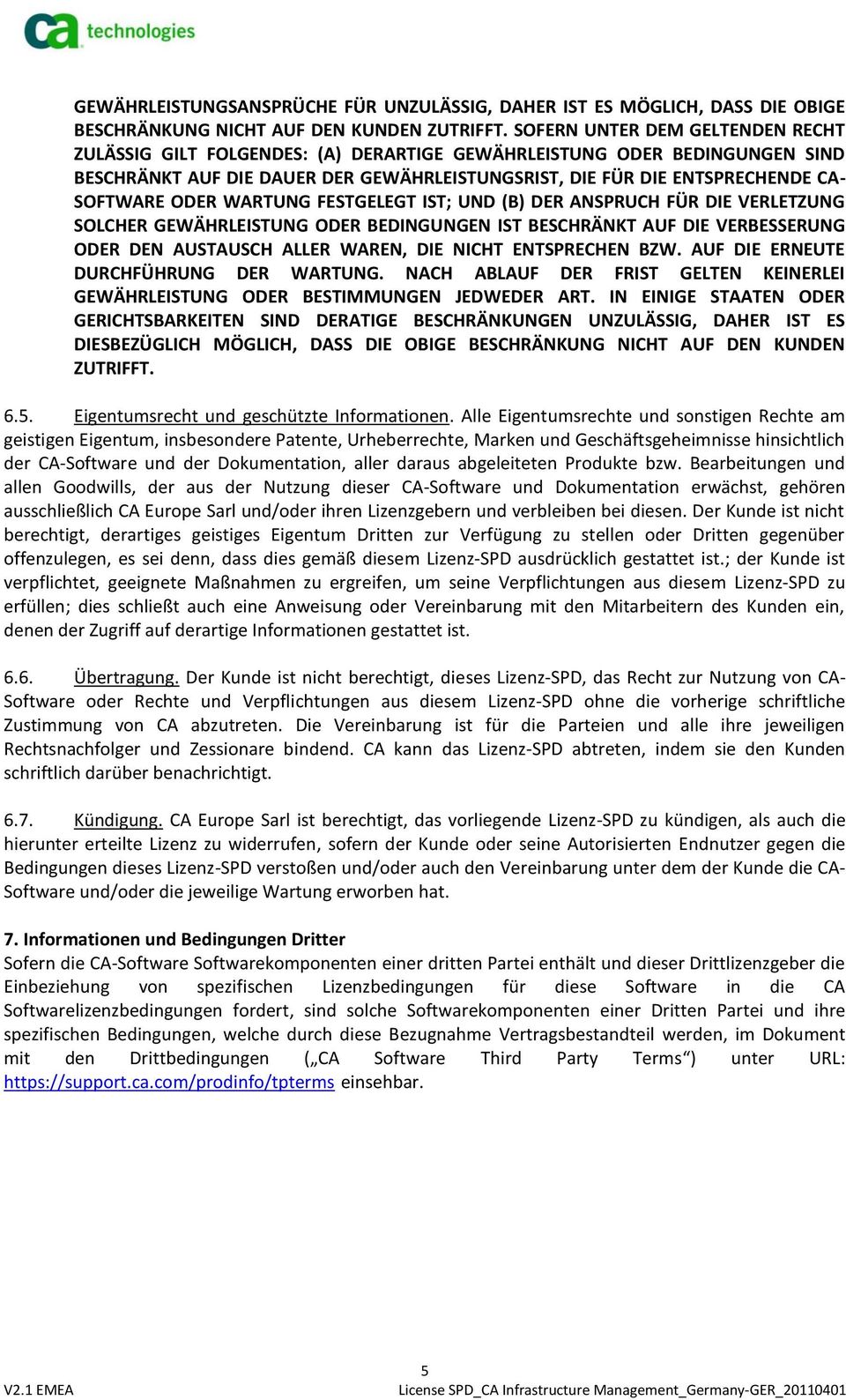 ca technologies

GEWÄHRLEISTUNGSANSPRÜCHE FÜR UNZULÄSSIG, DAHER IST ES MÖGLICH, DASS DIE OBIGE BESCHRÄNKUNG NICHT AUF DEN KUNDEN ZUTRIFFT. SOFERN UNTER DEM GELTENDEN RECHT ZULÄSSIG GILT FOLGENDES: (A) DERARTIGE GEWÄHRLEISTUNG ODER BEDINGUNGEN SIND BESCHRÄNKT AUF DIE DAUER DER GEWÄHRLEISTUNGSRIST, DIE FÜR DIE ENTSPRECHENDE CA-SOFTWARE ODER WARTUNG FESTGELEGT IST; UND (B) DER ANSPRUCH FÜR DIE VERLETZUNG SOLCHER GEWÄHRLEISTUNG ODER BEDINGUNGEN IST BESCHRÄNKT AUF DIE VERBESSERUNG ODER DEN AUSTAUSCH ALLER WAREN, DIE NICHT ENTSPRECHEN BZW. AUF DIE ERNEUTE DURCHFÜHRUNG DER WARTUNG. NACH ABLAUF DER FRIST GELTEN KEINERLEI GEWÄHRLEISTUNG ODER BESTIMMUNGEN JEDWEDER ART. IN EINIGE STAATEN ODER GERICHTSBARKEITEN SIND DERATIGE BESCHRÄNKUNGEN UNZULÄSSIG, DAHER IST ES DIESBEZÜGLICH MÖGLICH, DASS DIE OBIGE BESCHRÄNKUNG NICHT AUF DEN KUNDEN ZUTRIFFT.

6.5. Eigentumsrecht und geschützte Informationen. Alle Eigentumsrechte und sonstigen Rechte am geistigen Eigentum, insbesondere Patente, Urheberrechte, Marken und Geschäftsgeheimnisse hinsichtlich der CA-Software und der Dokumentation, aller daraus abgeleiteten Produkte bzw. Bearbeitungen und allen Goodwills, der aus der Nutzung dieser CA-Software und Dokumentation erwächst, gehören ausschließlich CA Europe Sarl und/oder ihren Lizenzgebern und verbleiben bei diesen. Der Kunde ist nicht berechtigt, derartiges geistiges Eigentum Dritten zur Verfügung zu stellen oder Dritten gegenüber offenzulegen, es sei denn, dass dies gemäß diesem Lizenz-SPD ausdrücklich gestattet ist.; der Kunde ist verpflichtet, geeignete Maßnahmen zu ergreifen, um seine Verpflichtungen aus diesem Lizenz-SPD zu erfüllen; dies schließt auch eine Anweisung oder Vereinbarung mit den Mitarbeitern des Kunden ein, denen der Zugriff auf derartige Informationen gestattet ist.

6.6. Übertragung. Der Kunde ist nicht berechtigt, dieses Lizenz-SPD, das Recht zur Nutzung von CA-Software oder Rechte und Verpflichtungen aus diesem Lizenz-SPD ohne die vorherige schriftliche Zustimmung von CA abzutreten. Die Vereinbarung ist für die Parteien und alle ihre jeweiligen Rechtsnachfolger und Zessionare bindend. CA kann das Lizenz-SPD abtreten, indem sie den Kunden schriftlich darüber benachrichtigt.

6.7. Kündigung. CA Europe Sarl ist berechtigt, das vorliegende Lizenz-SPD zu kündigen, als auch die hierunter erteilte Lizenz zu widerrufen, sofern der Kunde oder seine Autorisierten Endnutzer gegen die Bedingungen dieses Lizenz-SPD verstoßen und/oder auch den Vereinbarung unter dem der Kunde die CA-Software und/oder die jeweilige Wartung erworben hat.

7. Informationen und Bedingungen Dritter
Sofern die CA-Software Softwarekomponenten einer dritten Partei enthält und dieser Drittlizenzgeber die Einbeziehung von spezifischen Lizenzbedingungen für diese Software in die CA Softwarelizenzbedingungen fordert, sind solche Softwarekomponenten einer Dritten Partei und ihre spezifischen Bedingungen, welche durch diese Bezugnahme Vertragsbestandteil werden, im Dokument mit den Drittbedingungen („CA Software Third Party Terms“) unter URL: https://support.ca.com/prodinfo/tpterms einsehbar.

5
V2.1 EMEA License SPD_CA Infrastructure Management_Germany-GER_20110401